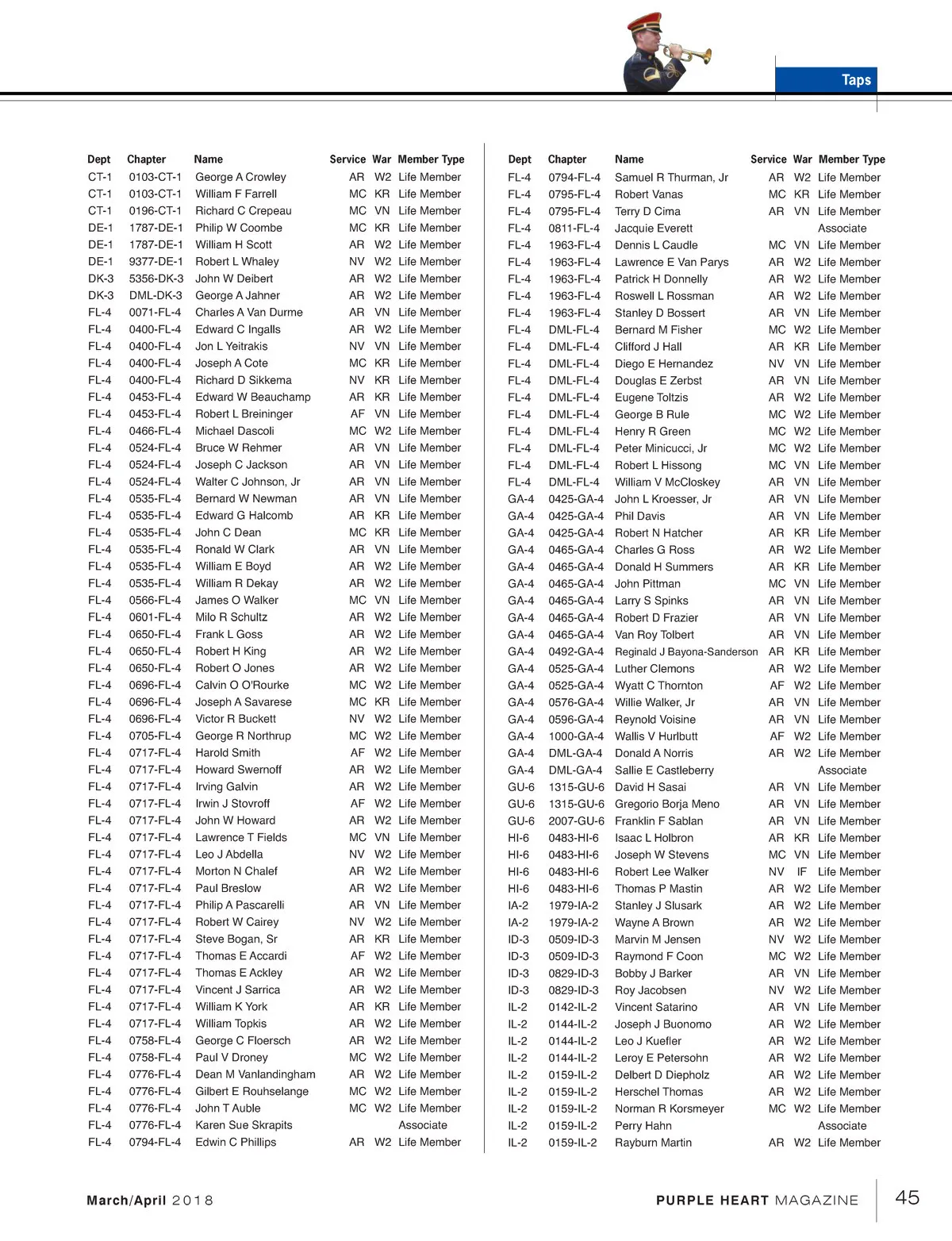 Taps

| Dept | Chapter | Name | Service | War | Member Type |
|---|---|---|---|---|---|
| CT-1 | 0103-CT-1 | George A Crowley | AR | W2 | Life Member |
| CT-1 | 0103-CT-1 | William F Farrell | MC | KR | Life Member |
| CT-1 | 0196-CT-1 | Richard C Crepeau | MC | VN | Life Member |
| DE-1 | 1787-DE-1 | Philip W Coombe | MC | KR | Life Member |
| DE-1 | 1787-DE-1 | William H Scott | AR | W2 | Life Member |
| DE-1 | 9377-DE-1 | Robert L Whaley | NV | W2 | Life Member |
| DK-3 | 5356-DK-3 | John W Deibert | AR | W2 | Life Member |
| DK-3 | DML-DK-3 | George A Jahner | AR | W2 | Life Member |
| FL-4 | 0071-FL-4 | Charles A Van Durme | AR | VN | Life Member |
| FL-4 | 0400-FL-4 | Edward C Ingalls | AR | W2 | Life Member |
| FL-4 | 0400-FL-4 | Jon L Yeitrakis | NV | VN | Life Member |
| FL-4 | 0400-FL-4 | Joseph A Cote | MC | KR | Life Member |
| FL-4 | 0400-FL-4 | Richard D Sikkema | NV | KR | Life Member |
| FL-4 | 0453-FL-4 | Edward W Beauchamp | AR | KR | Life Member |
| FL-4 | 0453-FL-4 | Robert L Breininger | AF | VN | Life Member |
| FL-4 | 0466-FL-4 | Michael Dascoli | MC | W2 | Life Member |
| FL-4 | 0524-FL-4 | Bruce W Rehmer | AR | VN | Life Member |
| FL-4 | 0524-FL-4 | Joseph C Jackson | AR | VN | Life Member |
| FL-4 | 0524-FL-4 | Walter C Johnson, Jr | AR | VN | Life Member |
| FL-4 | 0535-FL-4 | Bernard W Newman | AR | VN | Life Member |
| FL-4 | 0535-FL-4 | Edward G Halcomb | AR | KR | Life Member |
| FL-4 | 0535-FL-4 | John C Dean | MC | KR | Life Member |
| FL-4 | 0535-FL-4 | Ronald W Clark | AR | VN | Life Member |
| FL-4 | 0535-FL-4 | William E Boyd | AR | W2 | Life Member |
| FL-4 | 0535-FL-4 | William R Dekay | AR | W2 | Life Member |
| FL-4 | 0566-FL-4 | James O Walker | MC | VN | Life Member |
| FL-4 | 0601-FL-4 | Milo R Schultz | AR | W2 | Life Member |
| FL-4 | 0650-FL-4 | Frank L Goss | AR | W2 | Life Member |
| FL-4 | 0650-FL-4 | Robert H King | AR | W2 | Life Member |
| FL-4 | 0650-FL-4 | Robert O Jones | AR | W2 | Life Member |
| FL-4 | 0696-FL-4 | Calvin O O'Rourke | MC | W2 | Life Member |
| FL-4 | 0696-FL-4 | Joseph A Savarese | MC | KR | Life Member |
| FL-4 | 0696-FL-4 | Victor R Buckett | NV | W2 | Life Member |
| FL-4 | 0705-FL-4 | George R Northrup | MC | W2 | Life Member |
| FL-4 | 0717-FL-4 | Harold Smith | AF | W2 | Life Member |
| FL-4 | 0717-FL-4 | Howard Swernoff | AR | W2 | Life Member |
| FL-4 | 0717-FL-4 | Irving Galvin | AR | W2 | Life Member |
| FL-4 | 0717-FL-4 | Irwin J Stovroff | AF | W2 | Life Member |
| FL-4 | 0717-FL-4 | John W Howard | AR | W2 | Life Member |
| FL-4 | 0717-FL-4 | Lawrence T Fields | MC | VN | Life Member |
| FL-4 | 0717-FL-4 | Leo J Abdella | NV | W2 | Life Member |
| FL-4 | 0717-FL-4 | Morton N Chalef | AR | W2 | Life Member |
| FL-4 | 0717-FL-4 | Paul Breslow | AR | W2 | Life Member |
| FL-4 | 0717-FL-4 | Philip A Pascarelli | AR | VN | Life Member |
| FL-4 | 0717-FL-4 | Robert W Cairey | NV | W2 | Life Member |
| FL-4 | 0717-FL-4 | Steve Bogan, Sr | AR | KR | Life Member |
| FL-4 | 0717-FL-4 | Thomas E Accardi | AF | W2 | Life Member |
| FL-4 | 0717-FL-4 | Thomas E Ackley | AR | W2 | Life Member |
| FL-4 | 0717-FL-4 | Vincent J Sarrica | AR | W2 | Life Member |
| FL-4 | 0717-FL-4 | William K York | AR | KR | Life Member |
| FL-4 | 0717-FL-4 | William Topkis | AR | W2 | Life Member |
| FL-4 | 0758-FL-4 | George C Floersch | AR | W2 | Life Member |
| FL-4 | 0758-FL-4 | Paul V Droney | MC | W2 | Life Member |
| FL-4 | 0776-FL-4 | Dean M Vanlandingham | AR | W2 | Life Member |
| FL-4 | 0776-FL-4 | Gilbert E Rouhselange | MC | W2 | Life Member |
| FL-4 | 0776-FL-4 | John T Auble | MC | W2 | Life Member |
| FL-4 | 0776-FL-4 | Karen Sue Skrapits | | | Associate |
| FL-4 | 0794-FL-4 | Edwin C Phillips | AR | W2 | Life Member |

| Dept | Chapter | Name | Service | War | Member Type |
|---|---|---|---|---|---|
| FL-4 | 0794-FL-4 | Samuel R Thurman, Jr | AR | W2 | Life Member |
| FL-4 | 0795-FL-4 | Robert Vanas | MC | KR | Life Member |
| FL-4 | 0795-FL-4 | Terry D Cima | AR | VN | Life Member |
| FL-4 | 0811-FL-4 | Jacquie Everett | | | Associate |
| FL-4 | 1963-FL-4 | Dennis L Caudle | MC | VN | Life Member |
| FL-4 | 1963-FL-4 | Lawrence E Van Parys | AR | W2 | Life Member |
| FL-4 | 1963-FL-4 | Patrick H Donnelly | AR | W2 | Life Member |
| FL-4 | 1963-FL-4 | Roswell L Rossman | AR | W2 | Life Member |
| FL-4 | 1963-FL-4 | Stanley D Bossert | AR | VN | Life Member |
| FL-4 | DML-FL-4 | Bernard M Fisher | MC | W2 | Life Member |
| FL-4 | DML-FL-4 | Clifford J Hall | AR | KR | Life Member |
| FL-4 | DML-FL-4 | Diego E Hernandez | NV | VN | Life Member |
| FL-4 | DML-FL-4 | Douglas E Zerbst | AR | VN | Life Member |
| FL-4 | DML-FL-4 | Eugene Toltzis | AR | W2 | Life Member |
| FL-4 | DML-FL-4 | George B Rule | MC | W2 | Life Member |
| FL-4 | DML-FL-4 | Henry R Green | MC | W2 | Life Member |
| FL-4 | DML-FL-4 | Peter Minicucci, Jr | MC | W2 | Life Member |
| FL-4 | DML-FL-4 | Robert L Hissong | MC | VN | Life Member |
| FL-4 | DML-FL-4 | William V McCloskey | AR | VN | Life Member |
| GA-4 | 0425-GA-4 | John L Kroesser, Jr | AR | VN | Life Member |
| GA-4 | 0425-GA-4 | Phil Davis | AR | VN | Life Member |
| GA-4 | 0425-GA-4 | Robert N Hatcher | AR | KR | Life Member |
| GA-4 | 0465-GA-4 | Charles G Ross | AR | W2 | Life Member |
| GA-4 | 0465-GA-4 | Donald H Summers | AR | KR | Life Member |
| GA-4 | 0465-GA-4 | John Pittman | MC | VN | Life Member |
| GA-4 | 0465-GA-4 | Larry S Spinks | AR | VN | Life Member |
| GA-4 | 0465-GA-4 | Robert D Frazier | AR | VN | Life Member |
| GA-4 | 0465-GA-4 | Van Roy Tolbert | AR | VN | Life Member |
| GA-4 | 0492-GA-4 | Reginald J Bayona-Sanderson | AR | KR | Life Member |
| GA-4 | 0525-GA-4 | Luther Clemons | AR | W2 | Life Member |
| GA-4 | 0525-GA-4 | Wyatt C Thornton | AF | W2 | Life Member |
| GA-4 | 0576-GA-4 | Willie Walker, Jr | AR | VN | Life Member |
| GA-4 | 0596-GA-4 | Reynold Voisine | AR | VN | Life Member |
| GA-4 | 1000-GA-4 | Wallis V Hurlbutt | AF | W2 | Life Member |
| GA-4 | DML-GA-4 | Donald A Norris | AR | W2 | Life Member |
| GA-4 | DML-GA-4 | Sallie E Castleberry | | | Associate |
| GU-6 | 1315-GU-6 | David H Sasai | AR | VN | Life Member |
| GU-6 | 1315-GU-6 | Gregorio Borja Meno | AR | VN | Life Member |
| GU-6 | 2007-GU-6 | Franklin F Sablan | AR | VN | Life Member |
| HI-6 | 0483-HI-6 | Isaac L Holbron | AR | KR | Life Member |
| HI-6 | 0483-HI-6 | Joseph W Stevens | MC | VN | Life Member |
| HI-6 | 0483-HI-6 | Robert Lee Walker | NV | IF | Life Member |
| HI-6 | 0483-HI-6 | Thomas P Mastin | AR | W2 | Life Member |
| IA-2 | 1979-IA-2 | Stanley J Slusark | AR | W2 | Life Member |
| IA-2 | 1979-IA-2 | Wayne A Brown | AR | W2 | Life Member |
| ID-3 | 0509-ID-3 | Marvin M Jensen | NV | W2 | Life Member |
| ID-3 | 0509-ID-3 | Raymond F Coon | MC | W2 | Life Member |
| ID-3 | 0829-ID-3 | Bobby J Barker | AR | VN | Life Member |
| ID-3 | 0829-ID-3 | Roy Jacobsen | NV | W2 | Life Member |
| IL-2 | 0142-IL-2 | Vincent Satarino | AR | VN | Life Member |
| IL-2 | 0144-IL-2 | Joseph J Buonomo | AR | W2 | Life Member |
| IL-2 | 0144-IL-2 | Leo J Kuefler | AR | W2 | Life Member |
| IL-2 | 0144-IL-2 | Leroy E Petersohn | AR | W2 | Life Member |
| IL-2 | 0159-IL-2 | Delbert D Diepholz | AR | W2 | Life Member |
| IL-2 | 0159-IL-2 | Herschel Thomas | AR | W2 | Life Member |
| IL-2 | 0159-IL-2 | Norman R Korsmeyer | MC | W2 | Life Member |
| IL-2 | 0159-IL-2 | Perry Hahn | | | Associate |
| IL-2 | 0159-IL-2 | Rayburn Martin | AR | W2 | Life Member |

March/April 2018

PURPLE HEART MAGAZINE 45